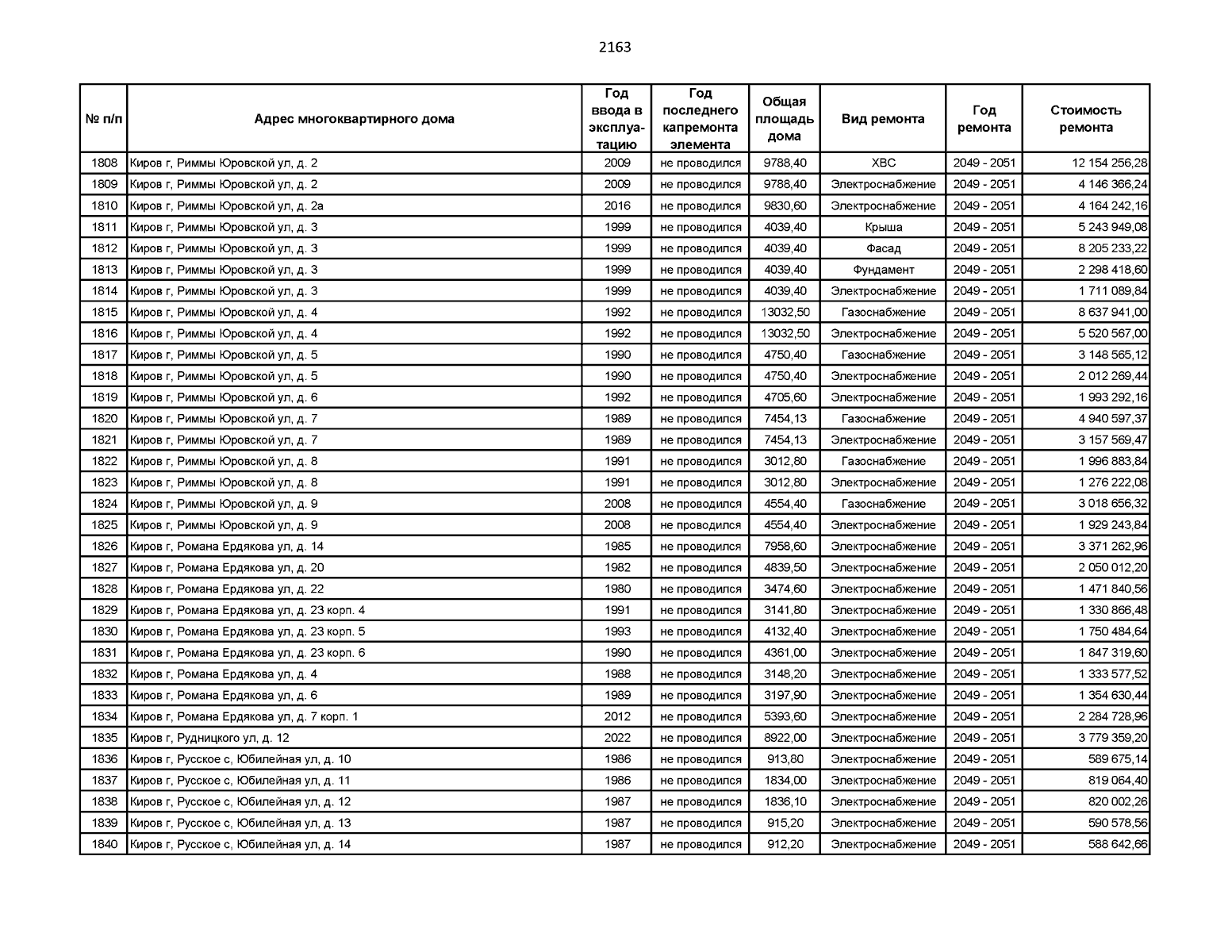 2163

| № п/п | Адрес многоквартирного дома | Год ввода в эксплуатацию | Год последнего капремонта элемента | Общая площадь дома | Вид ремонта | Год ремонта | Стоимость ремонта |
|---|---|---|---|---|---|---|---|
| 1808 | Киров г, Риммы Юровской ул, д. 2 | 2009 | не проводился | 9788,40 | ХВС | 2049 - 2051 | 12 154 256,28 |
| 1809 | Киров г, Риммы Юровской ул, д. 2 | 2009 | не проводился | 9788,40 | Электроснабжение | 2049 - 2051 | 4 146 366,24 |
| 1810 | Киров г, Риммы Юровской ул, д. 2а | 2016 | не проводился | 9830,60 | Электроснабжение | 2049 - 2051 | 4 164 242,16 |
| 1811 | Киров г, Риммы Юровской ул, д. 3 | 1999 | не проводился | 4039,40 | Крыша | 2049 - 2051 | 5 243 949,08 |
| 1812 | Киров г, Риммы Юровской ул, д. 3 | 1999 | не проводился | 4039,40 | Фасад | 2049 - 2051 | 8 205 233,22 |
| 1813 | Киров г, Риммы Юровской ул, д. 3 | 1999 | не проводился | 4039,40 | Фундамент | 2049 - 2051 | 2 298 418,60 |
| 1814 | Киров г, Риммы Юровской ул, д. 3 | 1999 | не проводился | 4039,40 | Электроснабжение | 2049 - 2051 | 1 711 089,84 |
| 1815 | Киров г, Риммы Юровской ул, д. 4 | 1992 | не проводился | 13032,50 | Газоснабжение | 2049 - 2051 | 8 637 941,00 |
| 1816 | Киров г, Риммы Юровской ул, д. 4 | 1992 | не проводился | 13032,50 | Электроснабжение | 2049 - 2051 | 5 520 567,00 |
| 1817 | Киров г, Риммы Юровской ул, д. 5 | 1990 | не проводился | 4750,40 | Газоснабжение | 2049 - 2051 | 3 148 565,12 |
| 1818 | Киров г, Риммы Юровской ул, д. 5 | 1990 | не проводился | 4750,40 | Электроснабжение | 2049 - 2051 | 2 012 269,44 |
| 1819 | Киров г, Риммы Юровской ул, д. 6 | 1992 | не проводился | 4705,60 | Электроснабжение | 2049 - 2051 | 1 993 292,16 |
| 1820 | Киров г, Риммы Юровской ул, д. 7 | 1989 | не проводился | 7454,13 | Газоснабжение | 2049 - 2051 | 4 940 597,37 |
| 1821 | Киров г, Риммы Юровской ул, д. 7 | 1989 | не проводился | 7454,13 | Электроснабжение | 2049 - 2051 | 3 157 569,47 |
| 1822 | Киров г, Риммы Юровской ул, д. 8 | 1991 | не проводился | 3012,80 | Газоснабжение | 2049 - 2051 | 1 996 883,84 |
| 1823 | Киров г, Риммы Юровской ул, д. 8 | 1991 | не проводился | 3012,80 | Электроснабжение | 2049 - 2051 | 1 276 222,08 |
| 1824 | Киров г, Риммы Юровской ул, д. 9 | 2008 | не проводился | 4554,40 | Газоснабжение | 2049 - 2051 | 3 018 656,32 |
| 1825 | Киров г, Риммы Юровской ул, д. 9 | 2008 | не проводился | 4554,40 | Электроснабжение | 2049 - 2051 | 1 929 243,84 |
| 1826 | Киров г, Романа Ердякова ул, д. 14 | 1985 | не проводился | 7958,60 | Электроснабжение | 2049 - 2051 | 3 371 262,96 |
| 1827 | Киров г, Романа Ердякова ул, д. 20 | 1982 | не проводился | 4839,50 | Электроснабжение | 2049 - 2051 | 2 050 012,20 |
| 1828 | Киров г, Романа Ердякова ул, д. 22 | 1980 | не проводился | 3474,60 | Электроснабжение | 2049 - 2051 | 1 471 840,56 |
| 1829 | Киров г, Романа Ердякова ул, д. 23 корп. 4 | 1991 | не проводился | 3141,80 | Электроснабжение | 2049 - 2051 | 1 330 866,48 |
| 1830 | Киров г, Романа Ердякова ул, д. 23 корп. 5 | 1993 | не проводился | 4132,40 | Электроснабжение | 2049 - 2051 | 1 750 484,64 |
| 1831 | Киров г, Романа Ердякова ул, д. 23 корп. 6 | 1990 | не проводился | 4361,00 | Электроснабжение | 2049 - 2051 | 1 847 319,60 |
| 1832 | Киров г, Романа Ердякова ул, д. 4 | 1988 | не проводился | 3148,20 | Электроснабжение | 2049 - 2051 | 1 333 577,52 |
| 1833 | Киров г, Романа Ердякова ул, д. 6 | 1989 | не проводился | 3197,90 | Электроснабжение | 2049 - 2051 | 1 354 630,44 |
| 1834 | Киров г, Романа Ердякова ул, д. 7 корп. 1 | 2012 | не проводился | 5393,60 | Электроснабжение | 2049 - 2051 | 2 284 728,96 |
| 1835 | Киров г, Рудницкого ул, д. 12 | 2022 | не проводился | 8922,00 | Электроснабжение | 2049 - 2051 | 3 779 359,20 |
| 1836 | Киров г, Русское с, Юбилейная ул, д. 10 | 1986 | не проводился | 913,80 | Электроснабжение | 2049 - 2051 | 589 675,14 |
| 1837 | Киров г, Русское с, Юбилейная ул, д. 11 | 1986 | не проводился | 1834,00 | Электроснабжение | 2049 - 2051 | 819 064,40 |
| 1838 | Киров г, Русское с, Юбилейная ул, д. 12 | 1987 | не проводился | 1836,10 | Электроснабжение | 2049 - 2051 | 820 002,26 |
| 1839 | Киров г, Русское с, Юбилейная ул, д. 13 | 1987 | не проводился | 915,20 | Электроснабжение | 2049 - 2051 | 590 578,56 |
| 1840 | Киров г, Русское с, Юбилейная ул, д. 14 | 1987 | не проводился | 912,20 | Электроснабжение | 2049 - 2051 | 588 642,66 |